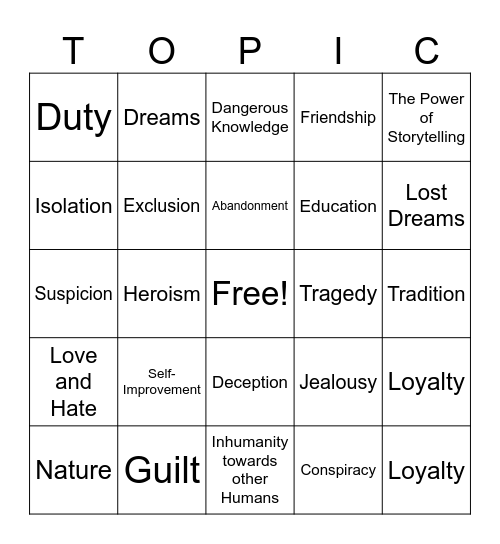 | T | O | P | I | C |
|---|---|---|---|---|
| Duty | Dreams | Dangerous Knowledge | Friendship | The Power of Storytelling |
| Isolation | Exclusion | Abandonment | Education | Lost Dreams |
| Suspicion | Heroism | Free! | Tragedy | Tradition |
| Love and Hate | Self-Improvement | Deception | Jealousy | Loyalty |
| Nature | Guilt | Inhumanity towards other Humans | Conspiracy | Loyalty |